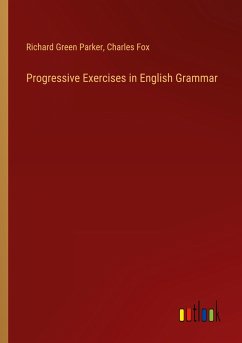 Richard Green Parker, Charles Fox

Progressive Exercises in English Grammar

outlook